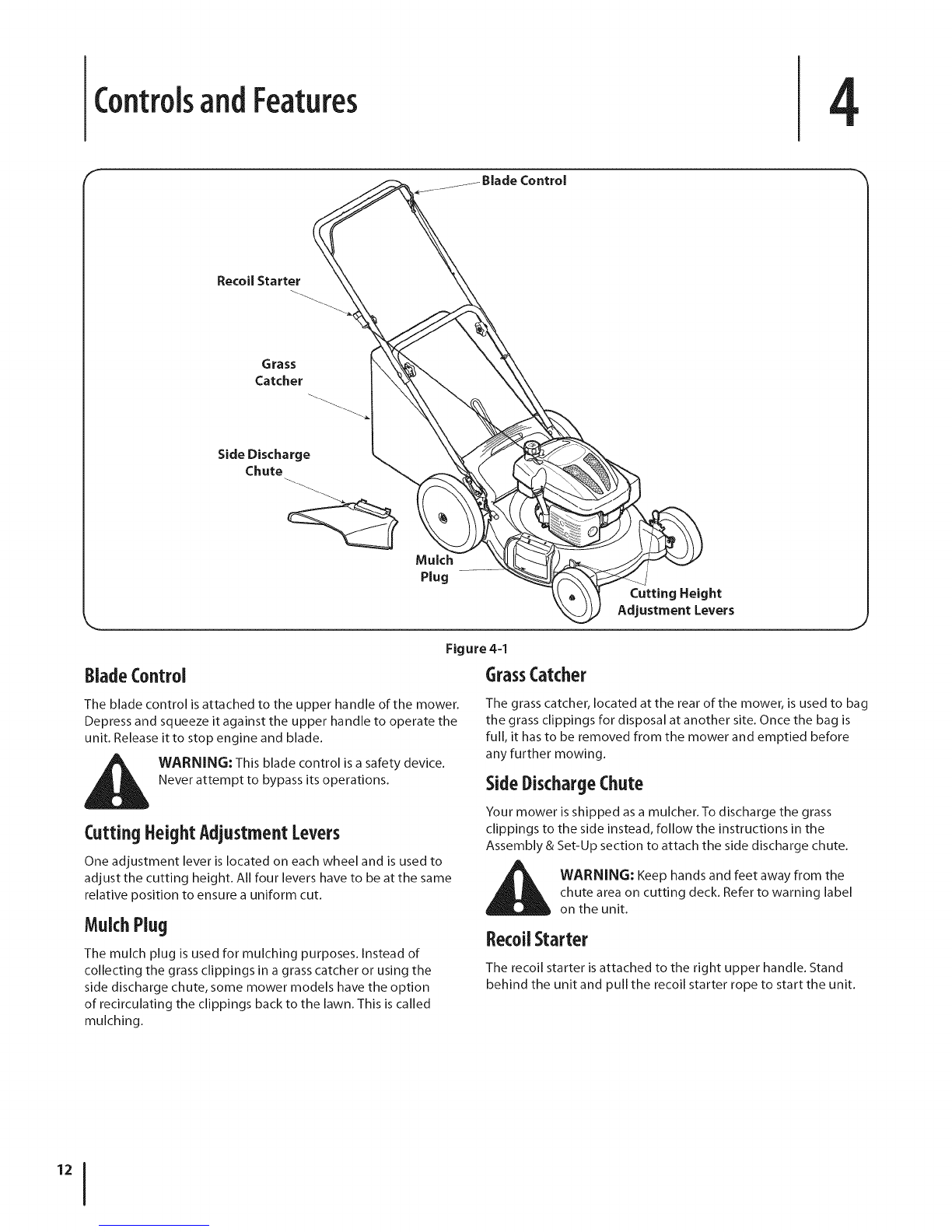 Controls and Features

4

Blade Control

Recoil Starter

Grass Catcher

Side Discharge Chute

Mulch Plug

Cutting Height Adjustment Levers

Figure 4-1

Blade Control

The blade control is attached to the upper handle of the mower. Depress and squeeze it against the upper handle to operate the unit. Release it to stop engine and blade.

WARNING: This blade control is a safety device. Never attempt to bypass its operations.

Cutting Height Adjustment Levers

One adjustment lever is located on each wheel and is used to adjust the cutting height. All four levers have to be at the same relative position to ensure a uniform cut.

Mulch Plug

The mulch plug is used for mulching purposes. Instead of collecting the grass clippings in a grass catcher or using the side discharge chute, some mower models have the option of recirculating the clippings back to the lawn. This is called mulching.

Grass Catcher

The grass catcher, located at the rear of the mower, is used to bag the grass clippings for disposal at another site. Once the bag is full, it has to be removed from the mower and emptied before any further mowing.

Side Discharge Chute

Your mower is shipped as a mulcher. To discharge the grass clippings to the side instead, follow the instructions in the Assembly & Set-Up section to attach the side discharge chute.

WARNING: Keep hands and feet away from the chute area on cutting deck. Refer to warning label on the unit.

Recoil Starter

The recoil starter is attached to the right upper handle. Stand behind the unit and pull the recoil starter rope to start the unit.

12